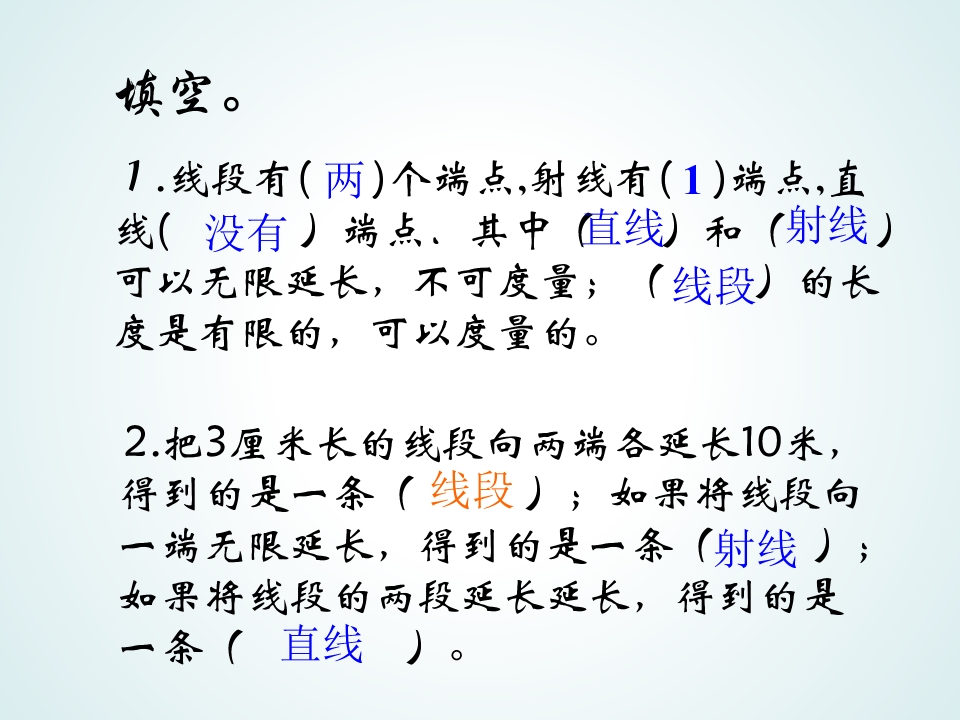 填空。

1.线段有(两)个端点,射线有(1)端点,直线(没有)端点、其中(直线)和(射线)可以无限延长,不可度量;(线段)的长度是有限的,可以度量的。

2.把3厘米长的线段向两端各延长10米,得到的是一条(线段);如果将线段向一端无限延长,得到的是一条(射线);如果将线段的两段延长延长,得到的是一条(直线)。